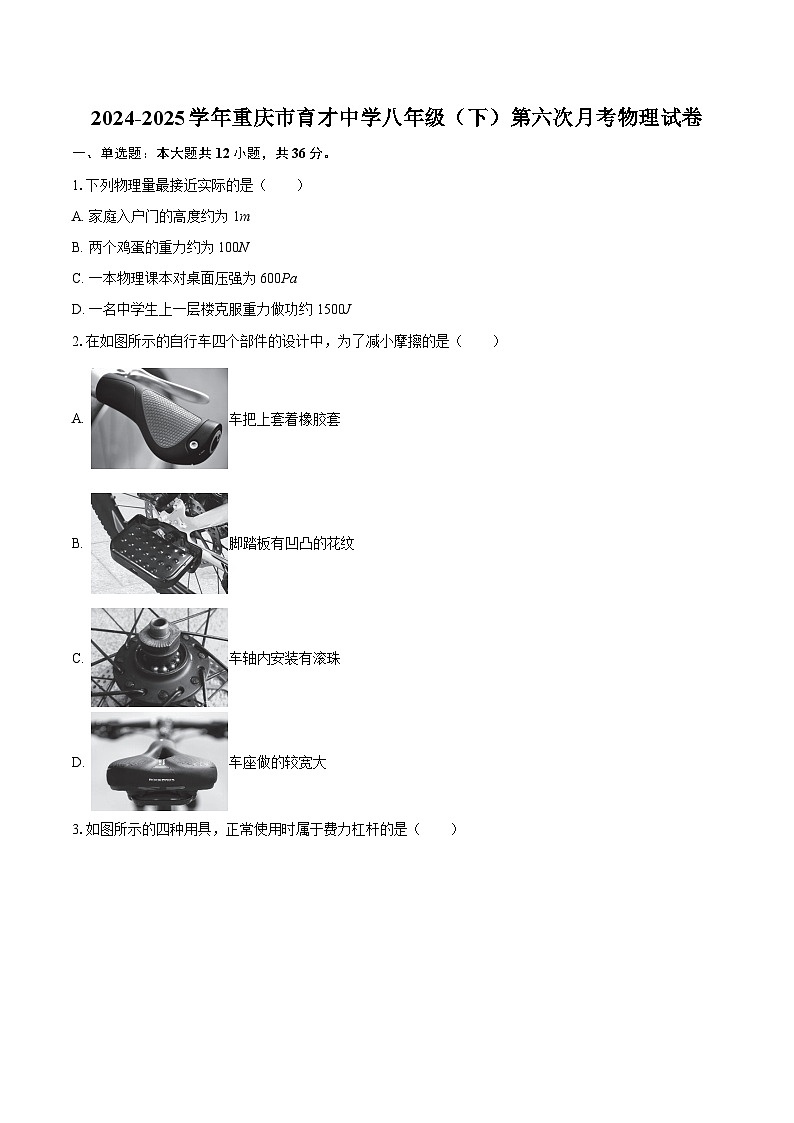 2024-2025学年重庆市育才中学八年级（下）第六次月考物理试卷

一、单选题：本大题共12小题，共36分。

1. 下列物理量最接近实际的是（　　）

A. 家庭入户门的高度约为 $1m$

B. 两个鸡蛋的重力约为 $100N$

C. 一本物理课本对桌面压强为 $600Pa$

D. 一名中学生上一层楼克服重力做功约 $1500J$

2. 在如图所示的自行车四个部件的设计中，为了减小摩擦的是（　　）

A. 车把上套着橡胶套

B. 脚踏板有凹凸的花纹

C. 车轴内安装有滚珠

D. 车座做的较宽大

3. 如图所示的四种用具，正常使用时属于费力杠杆的是（　　）